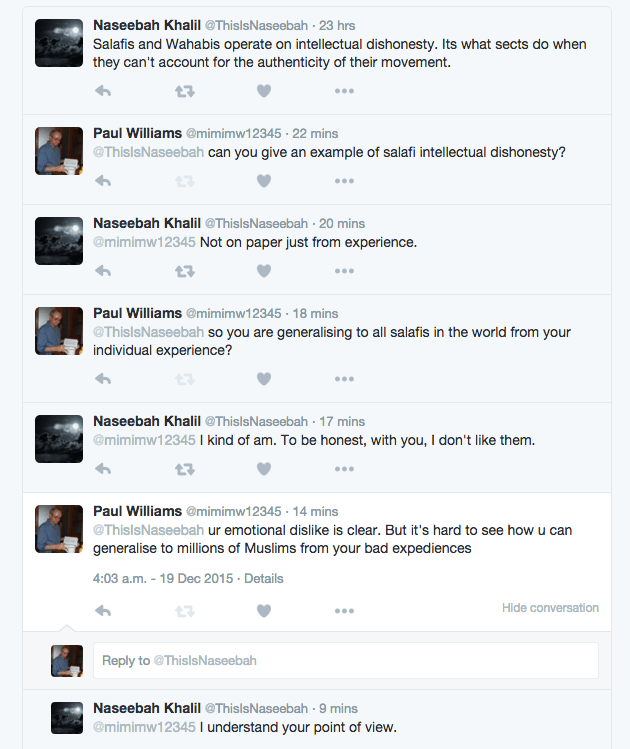 Naseebah Khalil @ThisIsNaseebah · 23 hrs
Salafis and Wahabis operate on intellectual dishonesty. Its what sects do when they can't account for the authenticity of their movement.

Paul Williams @mimimw12345 · 22 mins
@ThisIsNaseebah can you give an example of salafi intellectual dishonesty?

Naseebah Khalil @ThisIsNaseebah · 20 mins
@mimimw12345 Not on paper just from experience.

Paul Williams @mimimw12345 · 18 mins
@ThisIsNaseebah so you are generalising to all salafis in the world from your individual experience?

Naseebah Khalil @ThisIsNaseebah · 17 mins
@mimimw12345 I kind of am. To be honest, with you, I don't like them.

Paul Williams @mimimw12345 · 14 mins
@ThisIsNaseebah ur emotional dislike is clear. But it's hard to see how u can generalise to millions of Muslims from your bad expediences

4:03 a.m. - 19 Dec 2015 · Details

Hide conversation

Reply to @ThisIsNaseebah

Naseebah Khalil @ThisIsNaseebah · 9 mins
@mimimw12345 I understand your point of view.